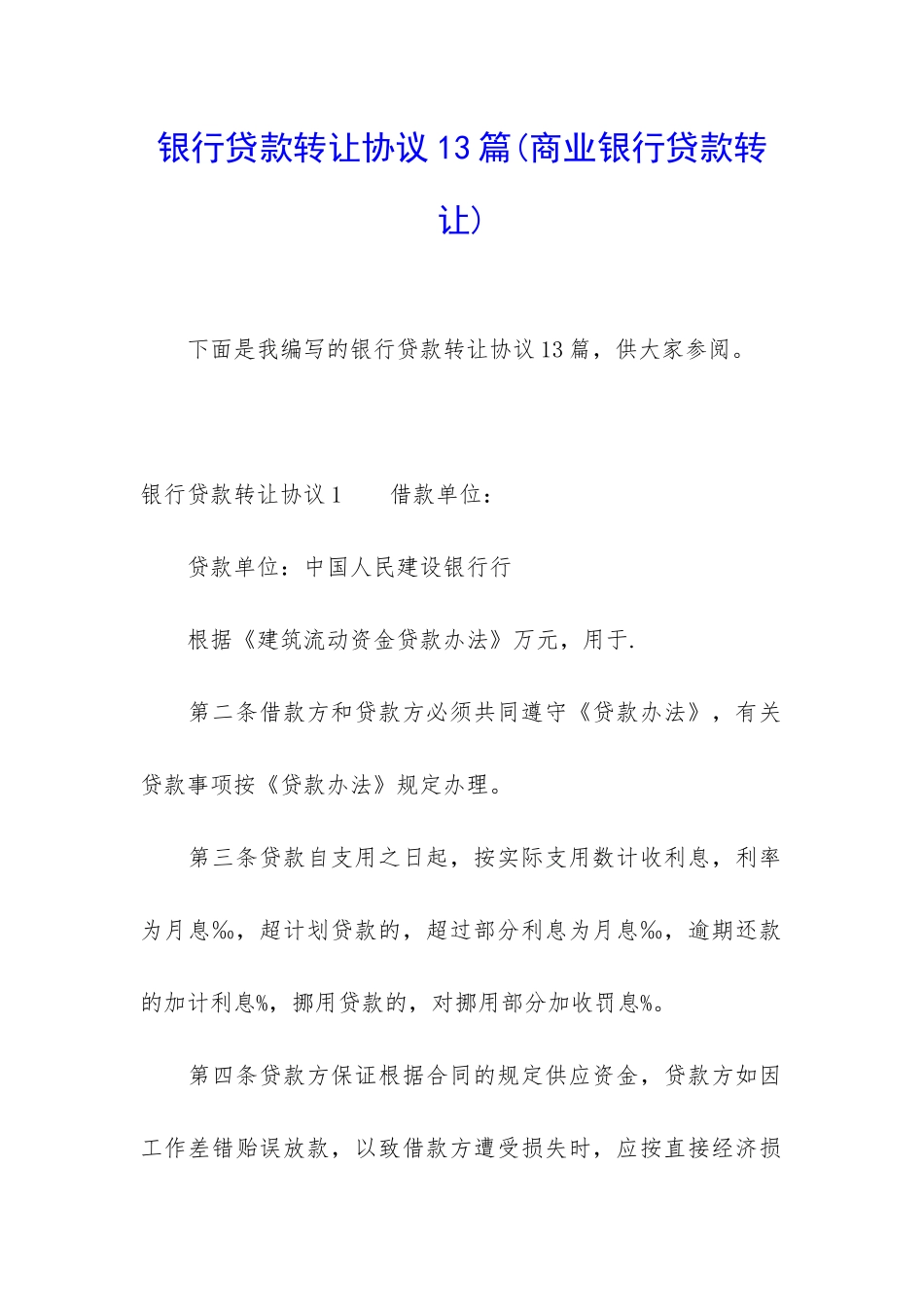 银行贷款转让协议13篇(商业银行贷款转让)

下面是我编写的银行贷款转让协议13篇，供大家参阅。

银行贷款转让协议1　　借款单位：

贷款单位：中国人民建设银行行

根据《建筑流动资金贷款办法》万元，用于.

第二条借款方和贷款方必须共同遵守《贷款办法》，有关贷款事项按《贷款办法》规定办理。

第三条贷款自支用之日起，按实际支用数计收利息，利率为月息‰，超计划贷款的，超过部分利息为月息‰，逾期还款的加计利息%，挪用贷款的，对挪用部分加收罚息%。

第四条贷款方保证根据合同的规定供应资金，贷款方如因工作差错贻误放款，以致借款方遭受损失时，应按直接经济损